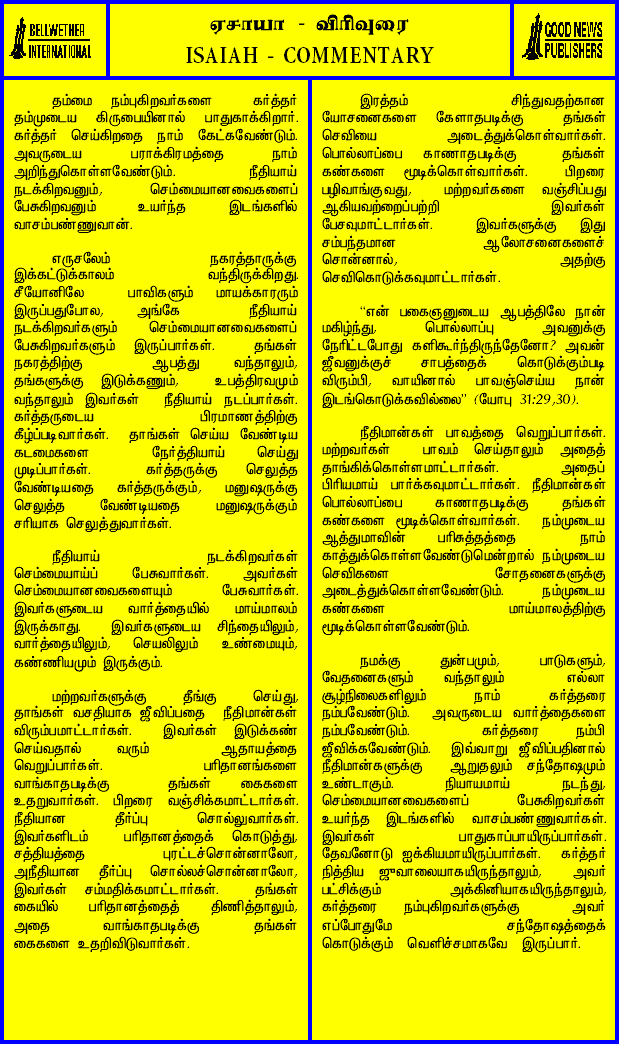 BELLWETHER INTERNATIONAL

ஏசாயா - விரிவுரை
ISAIAH - COMMENTARY

GOOD NEWS PUBLISHERS

தம்மை நம்புகிறவர்களை கர்த்தர் தம்முடைய கிருபையினால் பாதுகாக்கிறார். கர்த்தர் செய்கிறதை நாம் கேட்கவேண்டும். அவருடைய பராக்கிரமத்தை நாம் அறிந்துகொள்ளவேண்டும். நீதியாய் நடக்கிறவனும், செம்மையானவைகளைப் பேசுகிறவனும் உயர்ந்த இடங்களில் வாசம்பண்ணுவான்.

எருசலேம் நகரத்தாருக்கு இக்கட்டுக்காலம் வந்திருக்கிறது. சீயோனிலே பாவிகளும் மாயக்காரரும் இருப்பதுபோல, அங்கே நீதியாய் நடக்கிறவர்களும் செம்மையானவைகளைப் பேசுகிறவர்களும் இருப்பார்கள். தங்கள் நகரத்திற்கு ஆபத்து வந்தாலும், தங்களுக்கு இடுக்கணும், உபத்திரவமும் வந்தாலும் இவர்கள் நீதியாய் நடப்பார்கள். கர்த்தருடைய பிரமாணத்திற்கு கீழ்ப்படிவார்கள். தாங்கள் செய்ய வேண்டிய கடமைகளை நேர்த்தியாய் செய்து முடிப்பார்கள். கர்த்தருக்கு செலுத்த வேண்டியதை கர்த்தருக்கும், மனுஷருக்கு செலுத்த வேண்டியதை மனுஷருக்கும் சரியாக செலுத்துவார்கள்.

நீதியாய் நடக்கிறவர்கள் செம்மையாய்ப் பேசுவார்கள். அவர்கள் செம்மையானவைகளையும் பேசுவார்கள். இவர்களுடைய வார்த்தையில் மாய்மாலம் இருக்காது. இவர்களுடைய சிந்தையிலும், வார்த்தையிலும், செயலிலும் உண்மையும், கண்ணியமும் இருக்கும்.

மற்றவர்களுக்கு தீங்கு செய்து, தாங்கள் வசதியாக ஜீவிப்பதை நீதிமான்கள் விரும்பமாட்டார்கள். இவர்கள் இடுக்கண் செய்வதால் வரும் ஆதாயத்தை வெறுப்பார்கள். பரிதானங்களை வாங்காதபடிக்கு தங்கள் கைகளை உதறுவார்கள். பிறரை வஞ்சிக்கமாட்டார்கள். நீதியான தீர்ப்பு சொல்லுவார்கள். இவர்களிடம் பரிதானத்தைக் கொடுத்து, சத்தியத்தை புரட்டச்சொன்னாலோ, அநீதியான தீர்ப்பு சொல்லச்சொன்னாலோ, இவர்கள் சம்மதிக்கமாட்டார்கள். தங்கள் கையில் பரிதானத்தைத் திணித்தாலும், அதை வாங்காதபடிக்கு தங்கள் கைகளை உதறிவிடுவார்கள்.

இரத்தம் சிந்துவதற்கான யோசனைகளை கேளாதபடிக்கு தங்கள் செவியை அடைத்துக்கொள்வார்கள். பொல்லாப்பை காணாதபடிக்கு தங்கள் கண்களை மூடிக்கொள்வார்கள். பிறரை பழிவாங்குவது, மற்றவர்களை வஞ்சிப்பது ஆகியவற்றைப்பற்றி இவர்கள் பேசமாட்டார்கள். இவர்களுக்கு இது சம்பந்தமான ஆலோசனைகளைச் சொன்னால், அதற்கு செவிகொடுக்கவுமாட்டார்கள்.

"என் பகைஞனுடைய ஆபத்திலே நான் மகிழ்ந்து, பொல்லாப்பு அவனுக்கு நேரிட்டபோது களிகூர்ந்திருந்தேனோ? அவன் ஜீவனுக்குச் சாபத்தைக் கொடுக்கும்படி விரும்பி, வாயினால் பாவஞ்செய்ய நான் இடங்கொடுக்கவில்லை" (யோபு 31:29,30).

நீதிமான்கள் பாவத்தை வெறுப்பார்கள். மற்றவர்கள் பாவம் செய்தாலும் அதைத் தாங்கிக்கொள்ளமாட்டார்கள். அதைப் பிரியமாய் பார்க்கவுமாட்டார்கள். நீதிமான்கள் பொல்லாப்பை காணாதபடிக்கு தங்கள் கண்களை மூடிக்கொள்வார்கள். நம்முடைய ஆத்துமாவின் பரிசுத்தத்தை நாம் காத்துக்கொள்ளவேண்டுமென்றால் நம்முடைய செவிகளை சோதனைகளுக்கு அடைத்துக்கொள்ளவேண்டும். நம்முடைய கண்களை மாய்மாலத்திற்கு மூடிக்கொள்ளவேண்டும்.

நமக்கு துன்பமும், பாடுகளும், வேதனைகளும் வந்தாலும் எல்லா சூழ்நிலைகளிலும் நாம் கர்த்தரை நம்பவேண்டும். அவருடைய வார்த்தைகளை நம்பவேண்டும். கர்த்தரை நம்பி ஜீவிக்கவேண்டும். இவ்வாறு ஜீவிப்பதினால் நீதிமான்களுக்கு ஆறுதலும் சந்தோஷமும் உண்டாகும். நியாயமாய் நடந்து, செம்மையானவைகளைப் பேசுகிறவர்கள் உயர்ந்த இடங்களில் வாசம்பண்ணுவார்கள். இவர்கள் பாதுகாப்பாயிருப்பார்கள். தேவனோடு ஐக்கியமாயிருப்பார்கள். கர்த்தர் நித்திய ஜுவாலையாகயிருந்தாலும், அவர் பட்சிக்கும் அக்கினியாகயிருந்தாலும், கர்த்தரை நம்புகிறவர்களுக்கு அவர் எப்போதுமே சந்தோஷத்தைக் கொடுக்கும் வெளிச்சமாகவே இருப்பார்.